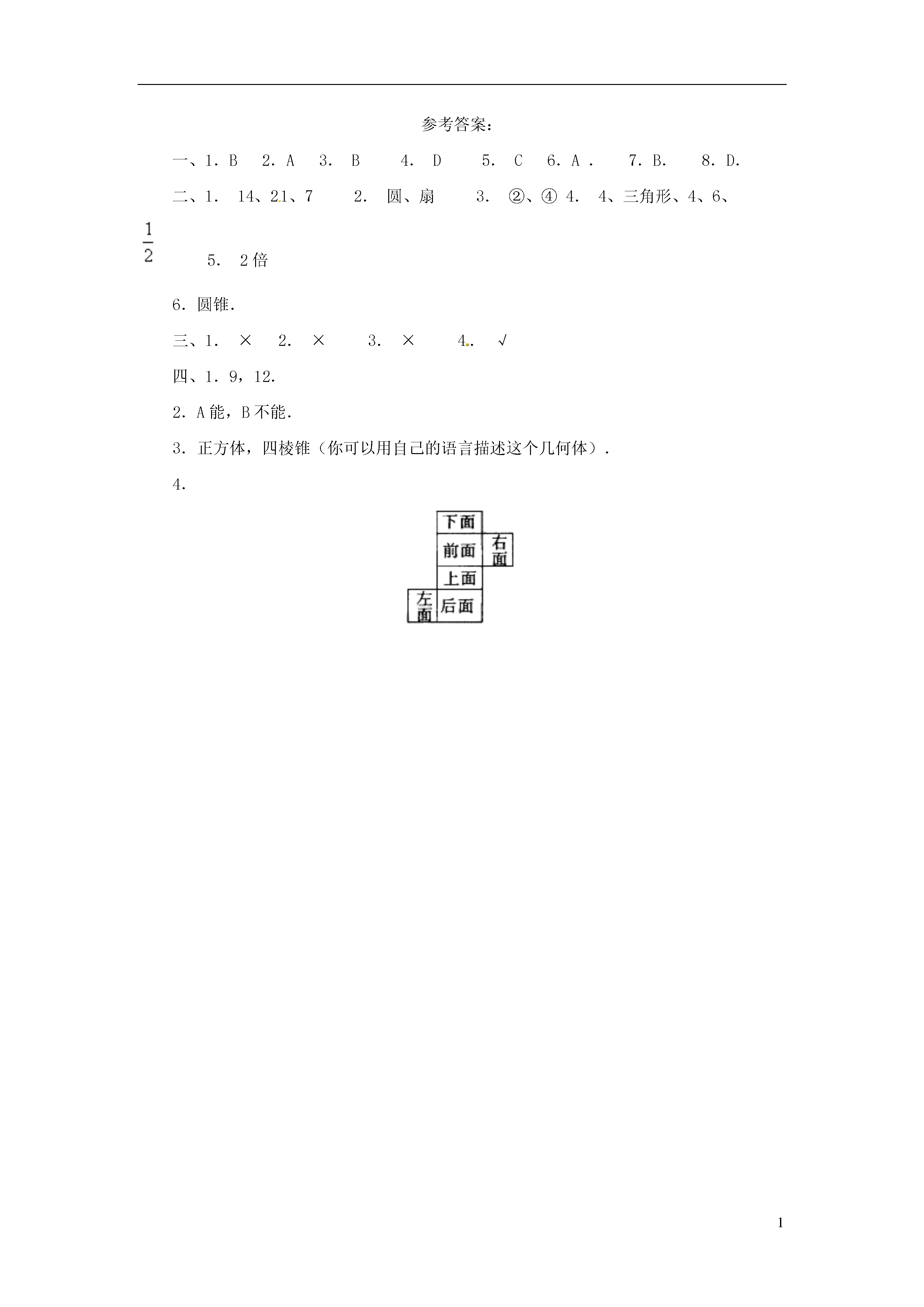 参考答案：

一、1. B　2. A　3. B　4. D　5. C　6. A .　7. B.　8. D.

二、1. 14、21、7　2. 圆、扇　3. ②、④ 4. 4、三角形、4、6、$\frac{1}{2}$　5. 2倍

6. 圆锥.

三、1. ×　2. ×　3. ×　4. √

四、1. 9，12.

2. A能，B不能.

3. 正方体，四棱锥（你可以用自己的语言描述这个几何体）.

4.

下面
前面 右面
上面
左面 后面

1